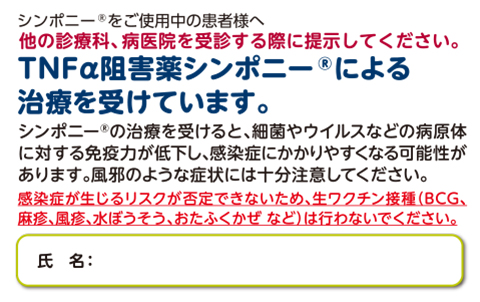 シンポニー®をご使用中の患者様へ
他の診療科、病医院を受診する際に提示してください。

TNFα阻害薬シンポニー®による治療を受けています。

シンポニー®の治療を受けると、細菌やウイルスなどの病原体に対する免疫力が低下し、感染症にかかりやすくなる可能性があります。風邪のような症状には十分注意してください。

感染症が生じるリスクが否定できないため、生ワクチン接種（BCG、麻疹、風疹、水ぼうそう、おたふくかぜ など）は行わないでください。

氏　名：